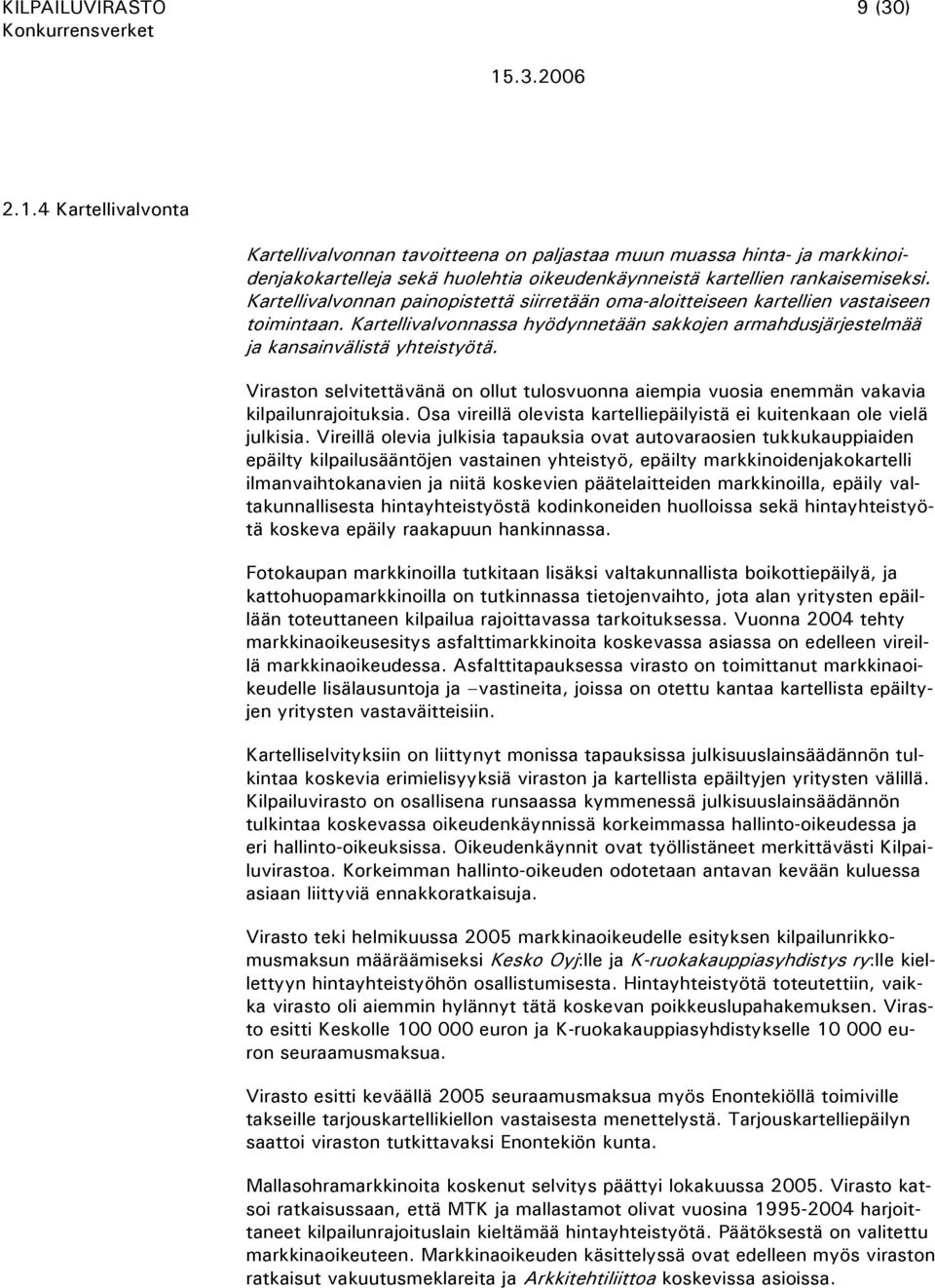 KILPAILUVIRASTO Konkurrensverket

9 (30)

15.3.2006

2.1.4 Kartellivalvonta

Kartellivalvonnan tavoitteena on paljastaa muun muassa hinta- ja markkinoidenjakokartelleja sekä huolehtia oikeudenkäynneistä kartellien rankaisemiseksi. Kartellivalvonnan painopistettä siirretään oma-aloitteiseen kartellien vastaiseen toimintaan. Kartellivalvonnassa hyödynnetään sakkojen armahdusjärjestelmää ja kansainvälistä yhteistyötä.

Viraston selvitettävänä on ollut tulosvuonna aiempia vuosia enemmän vakavia kilpailunrajoituksia. Osa vireillä olevista kartelliepäilyistä ei kuitenkaan ole vielä julkisia. Vireillä olevia julkisia tapauksia ovat autovaraosien tukkukauppiaiden epäilty kilpailusääntöjen vastainen yhteistyö, epäilty markkinoidenjakokartelli ilmanvaihtokanavien ja niitä koskevien päätelaitteiden markkinoilla, epäily valtakunnallisesta hintayhteistyöstä kodinkoneiden huolloissa sekä hintayhteistyötä koskeva epäily raakapuun hankinnassa.

Fotokaupan markkinoilla tutkitaan lisäksi valtakunnallista boikottiepäilyä, ja kattohuopamarkkinoilla on tutkinnassa tietojenvaihto, jota alan yritysten epäillään toteuttaneen kilpailua rajoittavassa tarkoituksessa. Vuonna 2004 tehty markkinaoikeusesitys asfalttimarkkinoita koskevassa asiassa on edelleen vireillä markkinaoikeudessa. Asfalttitapauksessa virasto on toimittanut markkinaoikeudelle lisälausuntoja ja –vastineita, joissa on otettu kantaa kartellista epäiltyjen yritysten vastaväitteisiin.

Kartelliselvityksiin on liittynyt monissa tapauksissa julkisuuslainsäädännön tulkintaa koskevia erimielisyyksiä viraston ja kartellista epäiltyjen yritysten välillä. Kilpailuvirasto on osallisena runsaassa kymmenessä julkisuuslainsäädännön tulkintaa koskevassa oikeudenkäynnissä korkeimmassa hallinto-oikeudessa ja eri hallinto-oikeuksissa. Oikeudenkäynnit ovat työllistäneet merkittävästi Kilpailuvirastoa. Korkeimman hallinto-oikeuden odotetaan antavan kevään kuluessa asiaan liittyviä ennakkoratkaisuja.

Virasto teki helmikuussa 2005 markkinaoikeudelle esityksen kilpailunrikkomusmaksun määräämiseksi Kesko Oyj:lle ja K-ruokakauppiasyhdistys ry:lle kiellettyyn hintayhteistyöhön osallistumisesta. Hintayhteistyötä toteutettiin, vaikka virasto oli aiemmin hylännyt tätä koskevan poikkeuslupahakemuksen. Virasto esitti Keskolle 100 000 euron ja K-ruokakauppiasyhdistykselle 10 000 euron seuraamusmaksua.

Virasto esitti keväällä 2005 seuraamusmaksua myös Enontekiöllä toimiville takseille tarjouskartellikiellon vastaisesta menettelystä. Tarjouskartelliepäilyn saattoi viraston tutkittavaksi Enontekiön kunta.

Mallasohramarkkinoita koskenut selvitys päättyi lokakuussa 2005. Virasto katsoi ratkaisussaan, että MTK ja mallastamot olivat vuosina 1995-2004 harjoittaneet kilpailunrajoituslain kieltämää hintayhteistyötä. Päätöksestä on valitettu markkinaoikeuteen. Markkinaoikeuden käsittelyssä ovat edelleen myös viraston ratkaisut vakuutusmeklareita ja Arkkitehtiliittoa koskevissa asioissa.